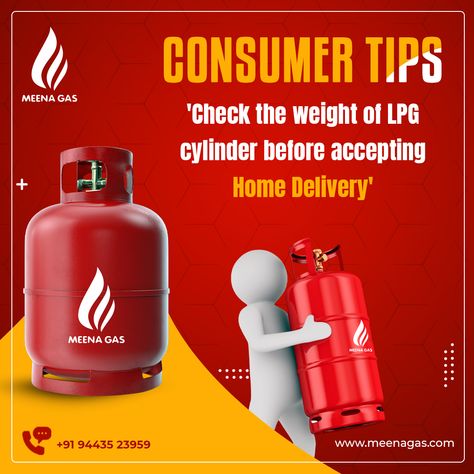 MEENA GAS

CONSUMER TIPS

'Check the weight of LPG cylinder before accepting Home Delivery'

MEENA GAS

MEENA GAS

+91 94435 23959

www.meenagas.com